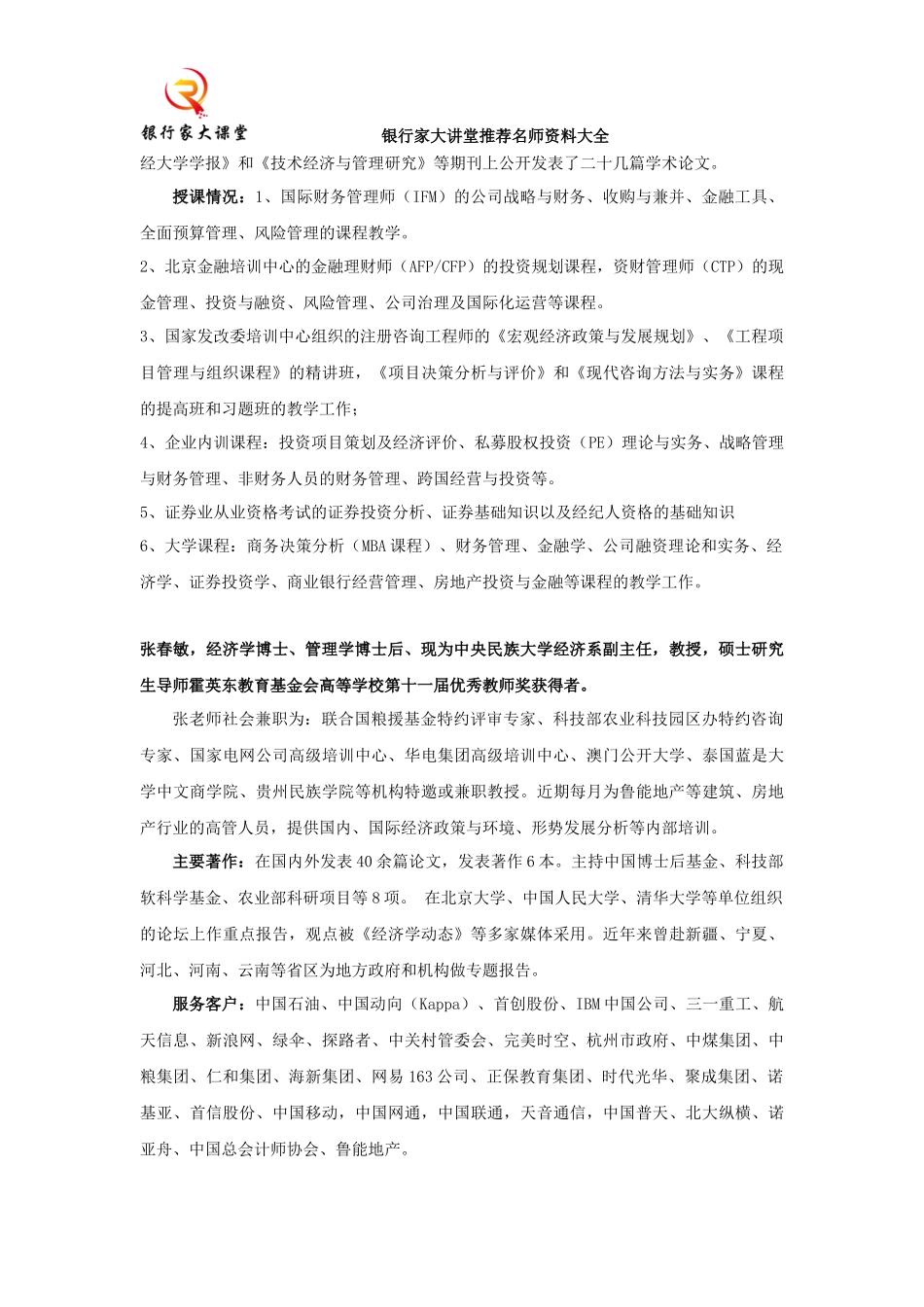 银行家大课堂

银行家大讲堂推荐名师资料大全

经大学学报》和《技术经济与管理研究》等期刊上公开发表了二十几篇学术论文。

授课情况：1、国际财务管理师（IFM）的公司战略与财务、收购与兼并、金融工具、全面预算管理、风险管理的课程教学。

2、北京金融培训中心的金融理财师（AFP/CFP）的投资规划课程，资财管理师（CTP）的现金管理、投资与融资、风险管理、公司治理及国际化运营等课程。

3、国家发改委培训中心组织的注册咨询工程师的《宏观经济政策与发展规划》、《工程项目管理与组织课程》的精讲班，《项目决策分析与评价》和《现代咨询方法与实务》课程的提高班和习题班的教学工作；

4、企业内训课程：投资项目策划及经济评价、私募股权投资（PE）理论与实务、战略管理与财务管理、非财务人员的财务管理、跨国经营与投资等。

5、证券业从业资格考试的证券投资分析、证券基础知识以及经纪人资格的基础知识

6、大学课程：商务决策分析（MBA 课程）、财务管理、金融学、公司融资理论和实务、经济学、证券投资学、商业银行经营管理、房地产投资与金融等课程的教学工作。

张春敏，经济学博士、管理学博士后、现为中央民族大学经济系副主任，教授，硕士研究生导师霍英东教育基金会高等学校第十一届优秀教师奖获得者。

张老师社会兼职为：联合国粮援基金特约评审专家、科技部农业科技园区办特约咨询专家、国家电网公司高级培训中心、华电集团高级培训中心、澳门公开大学、泰国蓝是大学中文商学院、贵州民族学院等机构特邀或兼职教授。近期每月为鲁能地产等建筑、房地产行业的高管人员，提供国内、国际经济政策与环境、形势发展分析等内部培训。

主要著作：在国内外发表 40 余篇论文，发表著作 6 本。主持中国博士后基金、科技部软科学基金、农业部科研项目等 8 项。 在北京大学、中国人民大学、清华大学等单位组织的论坛上作重点报告，观点被《经济学动态》等多家媒体采用。近年来曾赴新疆、宁夏、河北、河南、云南等省区为地方政府和机构做专题报告。

服务客户：中国石油、中国动向（Kappa）、首创股份、IBM 中国公司、三一重工、航天信息、新浪网、绿伞、探路者、中关村管委会、完美时空、杭州市政府、中煤集团、中粮集团、仁和集团、海新集团、网易 163 公司、正保教育集团、时代光华、聚成集团、诺基亚、首信股份、中国移动，中国网通，中国联通，天音通信，中国普天、北大纵横、诺亚舟、中国总会计师协会、鲁能地产。